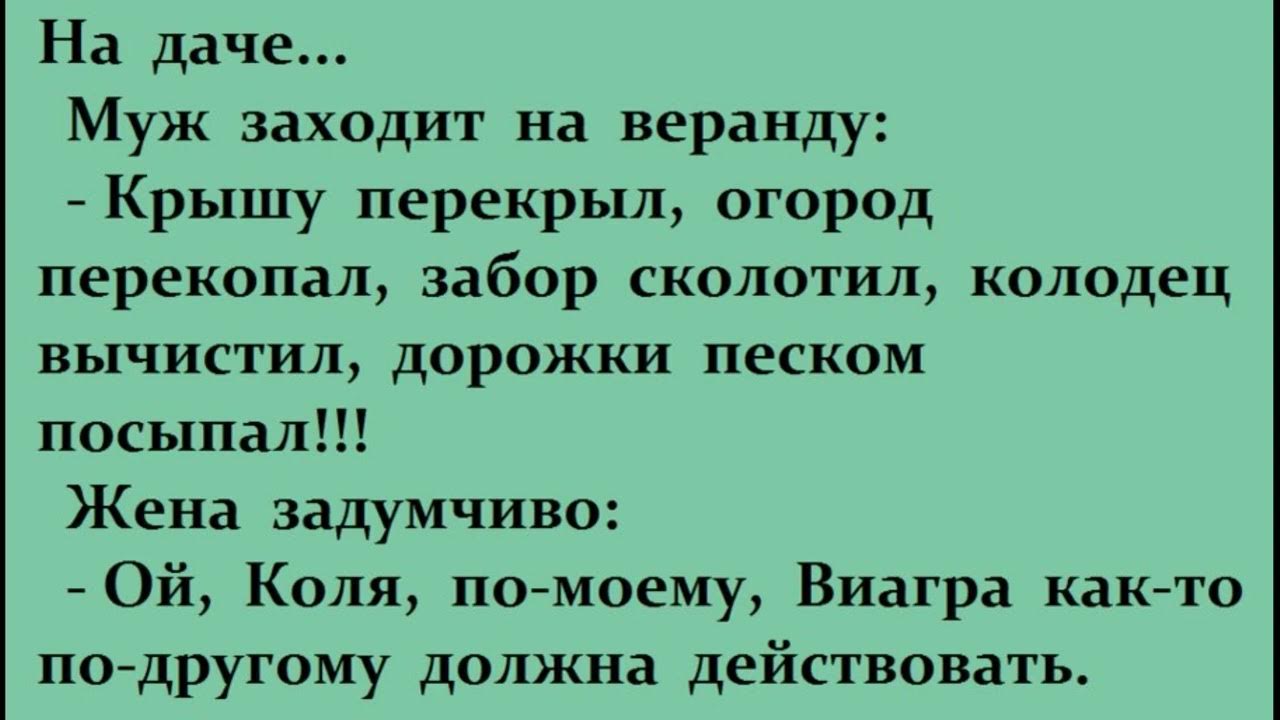 На даче...
Муж заходит на веранду:
- Крышу перекрыл, огород перекопал, забор сколотил, колодец вычистил, дорожки песком посыпал!!!
Жена задумчиво:
- Ой, Коля, по-моему, Виагра как-то по-другому должна действовать.